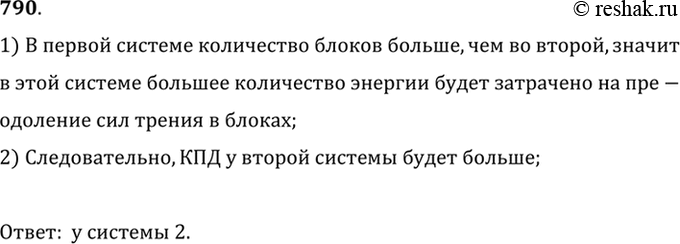 790.
© reshak.ru

1) В первой системе количество блоков больше, чем во второй, значит в этой системе большее количество энергии будет затрачено на преодоление сил трения в блоках;

2) Следовательно, КПД у второй системы будет больше;

Ответ: у системы 2.